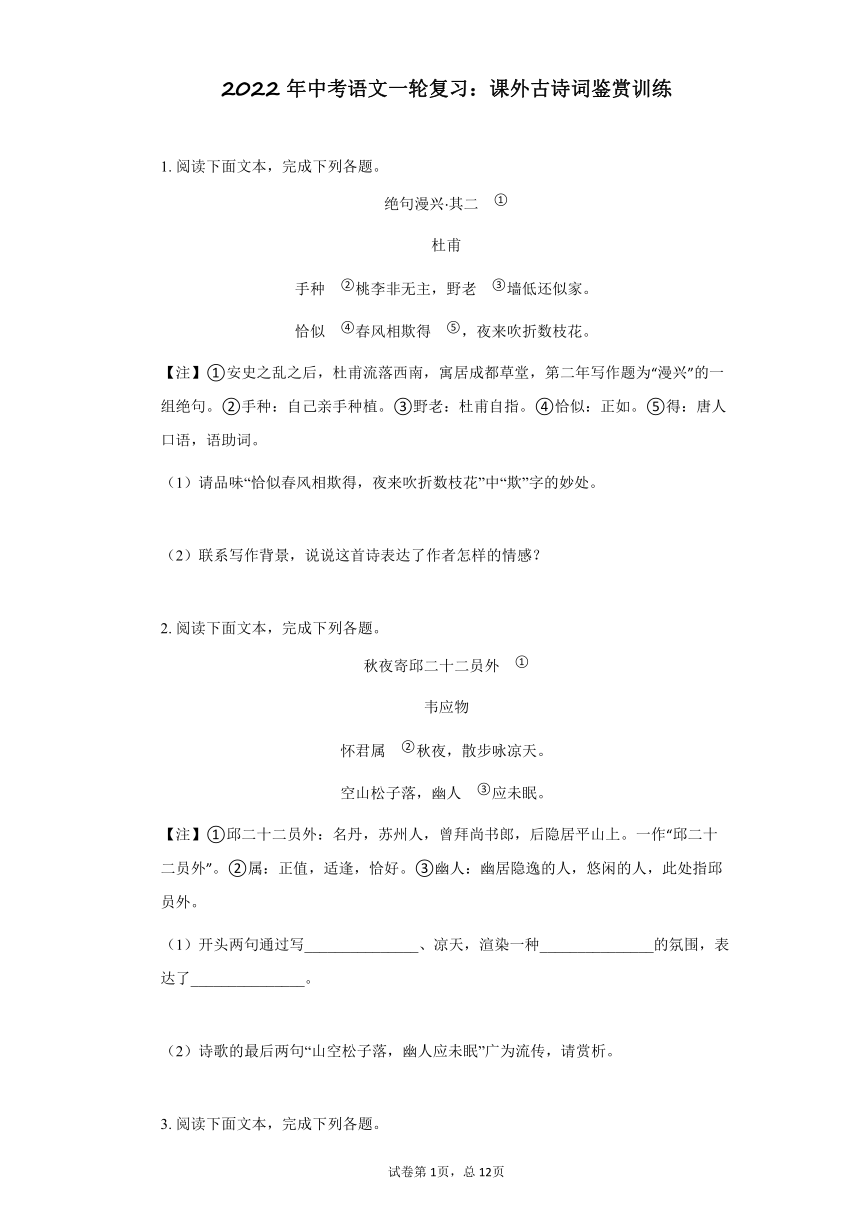 2022年中考语文一轮复习：课外古诗词鉴赏训练

1. 阅读下面文本，完成下列各题。

绝句漫兴·其二 ①

杜甫

手种 ②桃李非无主，野老 ③墙低还似家。

恰似 ④春风相欺得 ⑤，夜来吹折数枝花。

【注】①安史之乱之后，杜甫流落西南，寓居成都草堂，第二年写作题为“漫兴”的一组绝句。②手种：自己亲手种植。③野老：杜甫自指。④恰似：正如。⑤得：唐人口语，语助词。

（1）请品味“恰似春风相欺得，夜来吹折数枝花”中“欺”字的妙处。

（2）联系写作背景，说说这首诗表达了作者怎样的情感？

2. 阅读下面文本，完成下列各题。

秋夜寄邱二十二员外 ①

韦应物

怀君属 ②秋夜，散步咏凉天。

空山松子落，幽人 ③应未眠。

【注】①邱二十二员外：名丹，苏州人，曾拜尚书郎，后隐居平山上。一作“邱二十二员外”。②属：正值，适逢，恰好。③幽人：幽居隐逸的人，悠闲的人，此处指邱员外。

（1）开头两句通过写_______________、凉天，渲染一种_______________的氛围，表达了_______________。

（2）诗歌的最后两句“山空松子落，幽人应未眠”广为流传，请赏析。

3. 阅读下面文本，完成下列各题。

试卷第1页，总12页